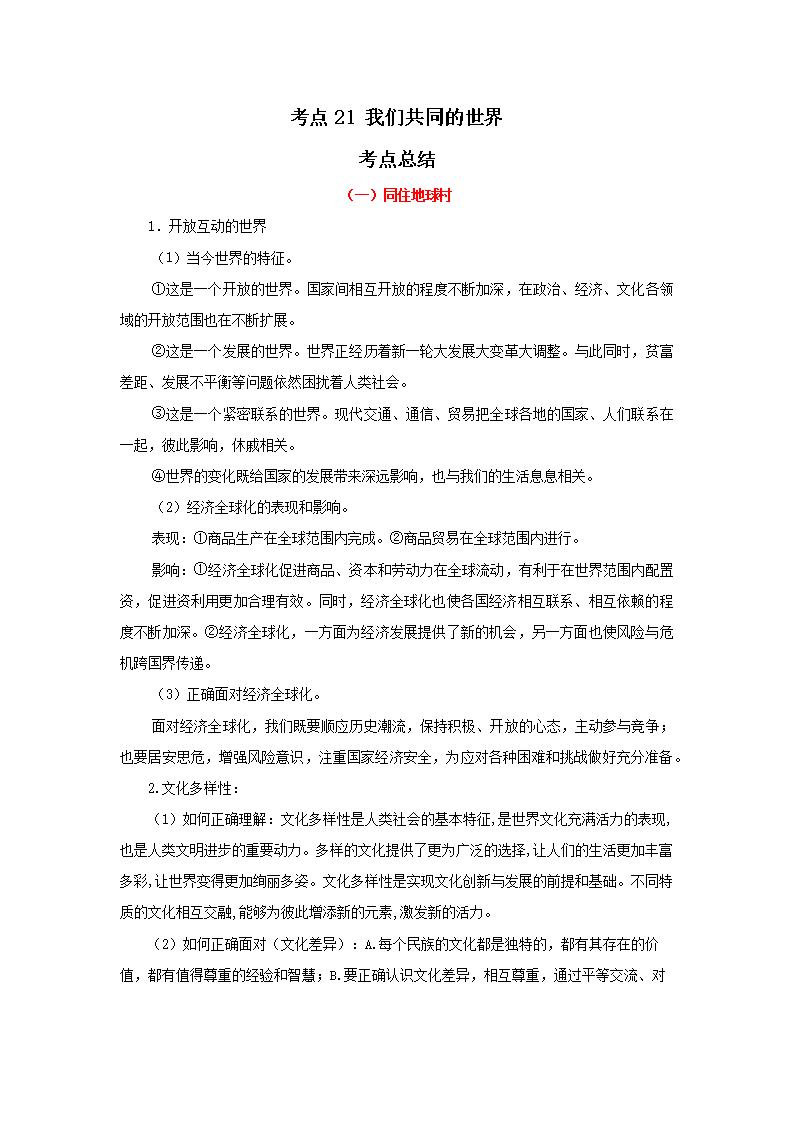 考点 21 我们共同的世界

考点总结

（一）同住地球村

1．开放互动的世界

（1）当今世界的特征。

①这是一个开放的世界。国家间相互开放的程度不断加深，在政治、经济、文化各领域的开放范围也在不断扩展。

②这是一个发展的世界。世界正经历着新一轮大发展大变革大调整。与此同时，贫富差距、发展不平衡等问题依然困扰着人类社会。

③这是一个紧密联系的世界。现代交通、通信、贸易把全球各地的国家、人们联系在一起，彼此影响，休戚相关。

④世界的变化既给国家的发展带来深远影响，也与我们的生活息息相关。

（2）经济全球化的表现和影响。

表现：①商品生产在全球范围内完成。②商品贸易在全球范围内进行。

影响：①经济全球化促进商品、资本和劳动力在全球流动，有利于在世界范围内配置资，促进资利用更加合理有效。同时，经济全球化也使各国经济相互联系、相互依赖的程度不断加深。②经济全球化，一方面为经济发展提供了新的机会，另一方面也使风险与危机跨国界传递。

（3）正确面对经济全球化。

面对经济全球化，我们既要顺应历史潮流，保持积极、开放的心态，主动参与竞争；也要居安思危，增强风险意识，注重国家经济安全，为应对各种困难和挑战做好充分准备。

2.文化多样性：

（1）如何正确理解：文化多样性是人类社会的基本特征，是世界文化充满活力的表现，也是人类文明进步的重要动力。多样的文化提供了更为广泛的选择，让人们的生活更加丰富多彩，让世界变得更加绚丽多姿。文化多样性是实现文化创新与发展的前提和基础。不同特质的文化相互交融，能够为彼此增添新的元素，激发新的活力。

（2）如何正确面对（文化差异）：A.每个民族的文化都是独特的，都有其存在的价值，都有值得尊重的经验和智慧；B.要正确认识文化差异，相互尊重，通过平等交流、对